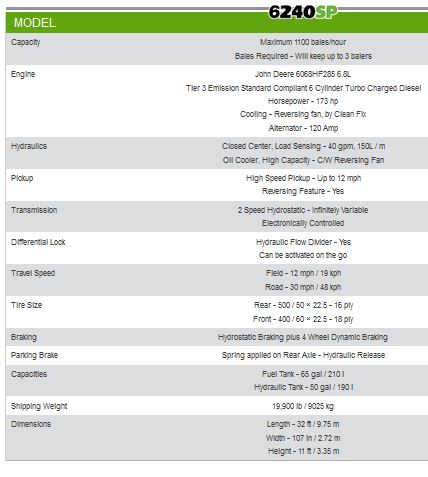 | MODEL | 6240SP |
|---|---|
| Capacity | Maximum 1100 bales/hour<br>Bales Required - Will keep up to 3 balers |
| Engine | John Deere 6068HF285 6.8L<br>Tier 3 Emission Standard Compliant 6 Cylinder Turbo Charged Diesel<br>Horsepower - 173 hp<br>Cooling - Reversing fan, by Clean Fix<br>Alternator - 120 Amp |
| Hydraulics | Closed Center, Load Sensing - 40 gpm, 150L / m<br>Oil Cooler, High Capacity - C/W Reversing Fan |
| Pickup | High Speed Pickup - Up to 12 mph<br>Reversing Feature - Yes |
| Transmission | 2 Speed Hydrostatic - Infinitely Variable<br>Electronically Controlled |
| Differential Lock | Hydraulic Flow Divider - Yes<br>Can be activated on the go |
| Travel Speed | Field - 12 mph / 19 kph<br>Road - 30 mph / 48 kph |
| Tire Size | Rear - 500 / 50 × 22.5 - 16 ply<br>Front - 400 / 60 × 22.5 - 18 ply |
| Braking | Hydrostatic Braking plus 4 Wheel Dynamic Braking |
| Parking Brake | Spring applied on Rear Axle - Hydraulic Release |
| Capacities | Fuel Tank - 65 gal / 210 l<br>Hydraulic Tank - 50 gal / 190 l |
| Shipping Weight | 19,900 lb / 9025 kg |
| Dimensions | Length - 32 ft / 9.75 m<br>Width - 107 in / 2.72 m<br>Height - 11 ft / 3.35 m |